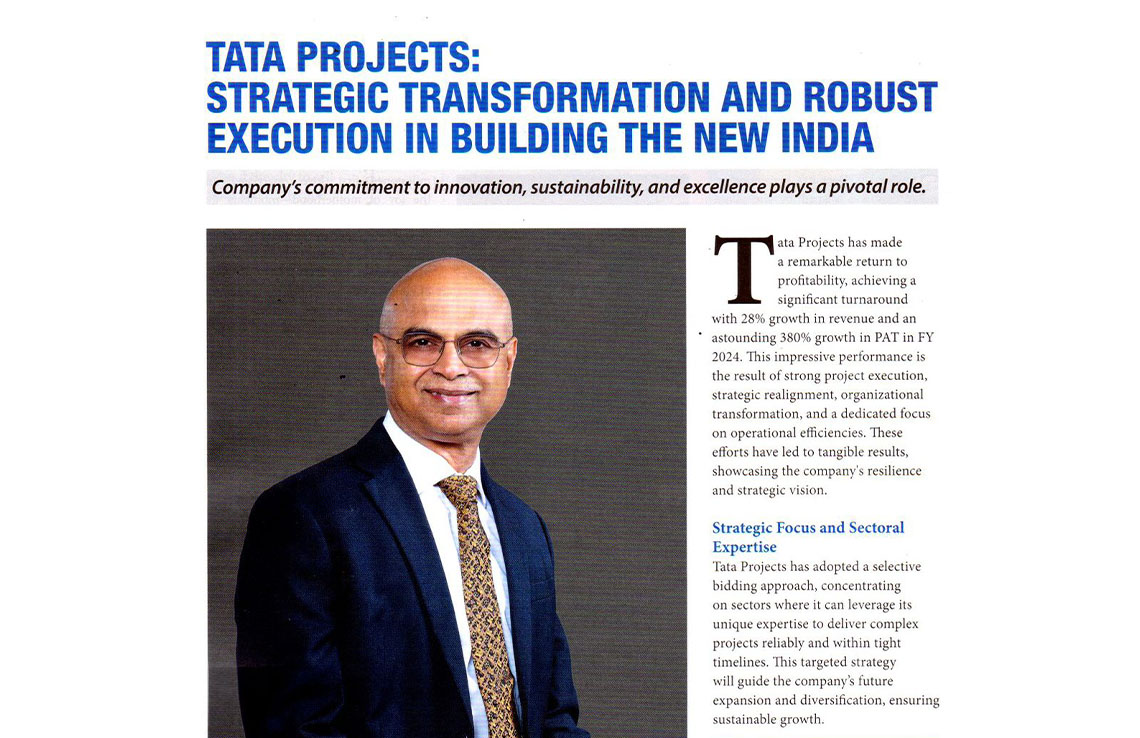 TATA PROJECTS: STRATEGIC TRANSFORMATION AND ROBUST EXECUTION IN BUILDING THE NEW INDIA

Company's commitment to innovation, sustainability, and excellence plays a pivotal role.

Tata Projects has made a remarkable return to profitability, achieving a significant turnaround with 28% growth in revenue and an astounding 380% growth in PAT in FY 2024. This impressive performance is the result of strong project execution, strategic realignment, organizational transformation, and a dedicated focus on operational efficiencies. These efforts have led to tangible results, showcasing the company's resilience and strategic vision.

Strategic Focus and Sectoral Expertise

Tata Projects has adopted a selective bidding approach, concentrating on sectors where it can leverage its unique expertise to deliver complex projects reliably and within tight timelines. This targeted strategy will guide the company's future expansion and diversification, ensuring sustainable growth.